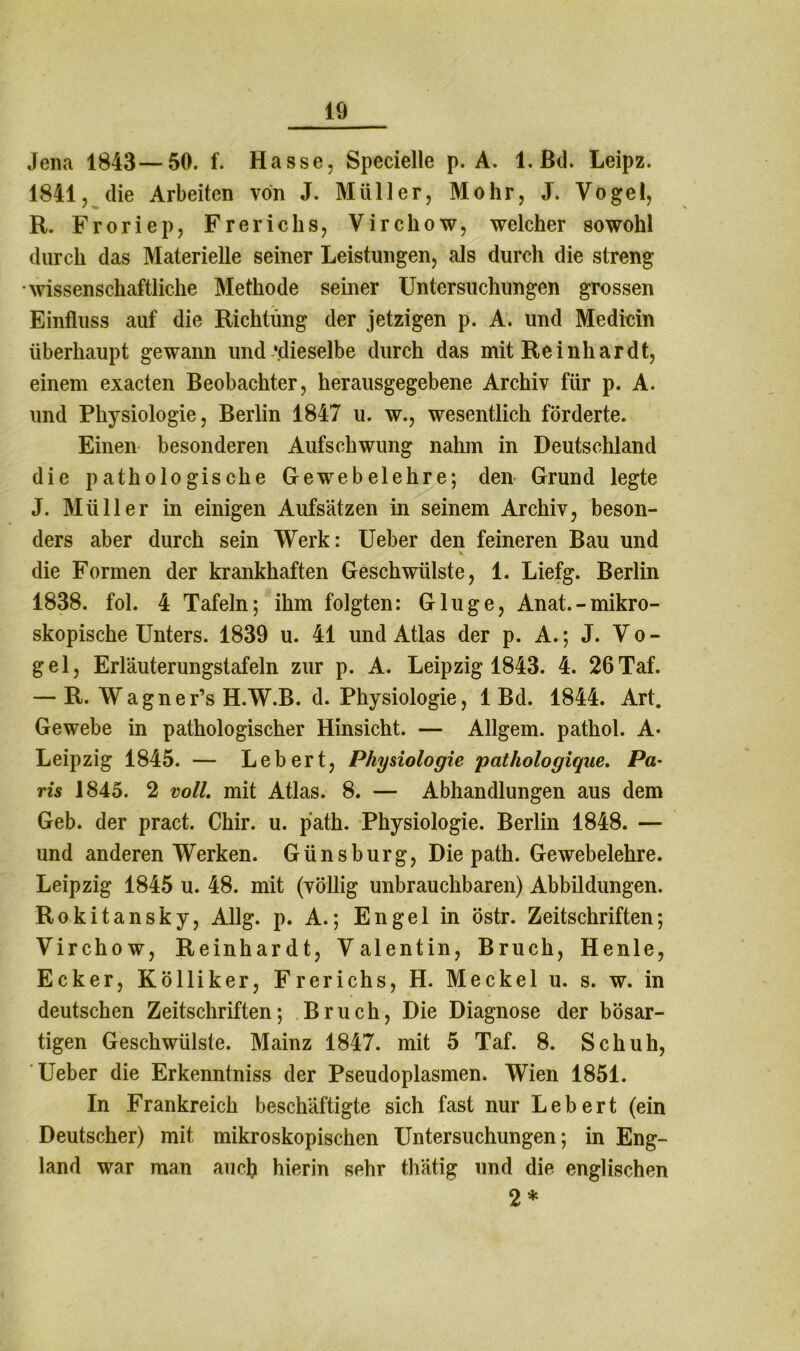 19

Jena 1843—50. f. Hasse, Specielle p. A. 1. Bd. Leipz. 1841, die Arbeiten von J. Müller, Mohr, J. Vogel, R. Froriep, Frerichs, Virchow, welcher sowohl durch das Materielle seiner Leistungen, als durch die streng wissenschaftliche Methode seiner Untersuchungen grossen Einfluss auf die Richtung der jetzigen p. A. und Medicin überhaupt gewann und dieselbe durch das mit Reinhardt, einem exacten Beobachter, herausgegebene Archiv für p. A. und Physiologie, Berlin 1847 u. w., wesentlich förderte.

Einen besonderen Aufschwung nahm in Deutschland die pathologische Gewebelehre; den Grund legte J. Müller in einigen Aufsätzen in seinem Archiv, besonders aber durch sein Werk: Ueber den feineren Bau und die Formen der krankhaften Geschwülste, 1. Liefg. Berlin 1838. fol. 4 Tafeln; ihm folgten: Gluge, Anat.-mikroskopische Unters. 1839 u. 41 und Atlas der p. A.; J. Vogel, Erläuterungstafeln zur p. A. Leipzig 1843. 4. 26 Taf. — R. Wagner's H.W.B. d. Physiologie, 1 Bd. 1844. Art. Gewebe in pathologischer Hinsicht. — Allgem. pathol. A. Leipzig 1845. — Lebert, Physiologie pathologique. Paris 1845. 2 voll. mit Atlas. 8. — Abhandlungen aus dem Geb. der pract. Chir. u. path. Physiologie. Berlin 1848. — und anderen Werken. Günsburg, Die path. Gewebelehre. Leipzig 1845 u. 48. mit (völlig unbrauchbaren) Abbildungen. Rokitansky, Allg. p. A.; Engel in östr. Zeitschriften; Virchow, Reinhardt, Valentin, Bruch, Henle, Ecker, Kölliker, Frerichs, H. Meckel u. s. w. in deutschen Zeitschriften; Bruch, Die Diagnose der bösartigen Geschwülste. Mainz 1847. mit 5 Taf. 8. Schuh, Ueber die Erkenntniss der Pseudoplasmen. Wien 1851.

In Frankreich beschäftigte sich fast nur Lebert (ein Deutscher) mit mikroskopischen Untersuchungen; in England war man auch hierin sehr thätig und die englischen

2*